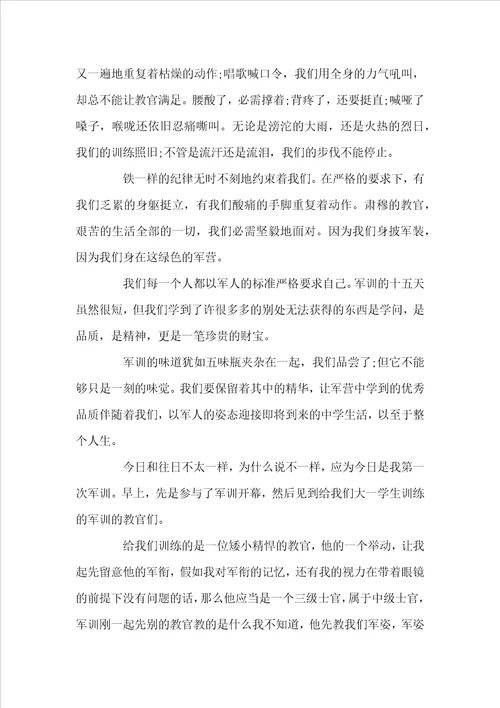 又一遍地重复着枯燥的动作;唱歌喊口令，我们用全身的力气吼叫，却总不能让教官满足。腰酸了，必需撑着;背疼了，还要挺直;喊哑了嗓子，喉咙还依旧忍痛嘶叫。无论是滂沱的大雨，还是火热的烈日，我们的训练照旧;不管是流汗还是流泪，我们的步伐不能停止。

铁一样的纪律无时不刻地约束着我们。在严格的要求下，有我们乏累的身躯挺立，有我们酸痛的手脚重复着动作。肃穆的教官，艰苦的生活全部的一切，我们必需坚毅地面对。因为我们身披军装，因为我们身在这绿色的军营。

我们每一个人都以军人的标准严格要求自己。军训的十五天虽然很短，但我们学到了许很多多的别处无法获得的东西是学问，是品质，是精神，更是一笔珍贵的财宝。

军训的味道犹如五味瓶夹杂在一起，我们品尝了;但它不能够只是一刻的味觉。我们要保留着其中的精华，让军营中学到的优秀品质伴随着我们，以军人的姿态迎接即将到来的中学生活，以至于整个人生。

今日和往日不太一样，为什么说不一样，应为今日是我第一次军训。早上，先是参与了军训开幕，然后见到给我们大一学生训练的军训的教官们。

给我们训练的是一位矮小精悍的教官，他的一个举动，让我起先留意他的军衔，假如我对军衔的记忆，还有我的视力在带着眼镜的前提下没有问题的话，那么他应当是一个三级士官，属于中级士官，军训刚一起先别的教官教的是什么我不知道，他先教我们军姿，军姿